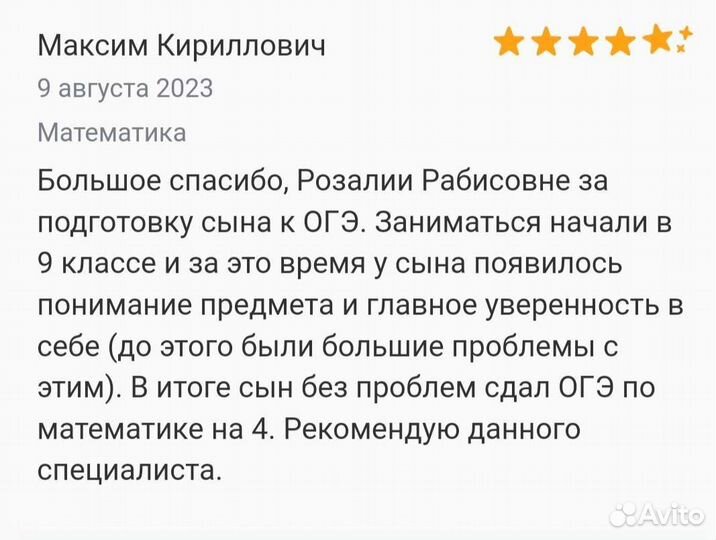 Максим Кириллович
9 августа 2023
Математика
Большое спасибо, Розалии Рабисовне за подготовку сына к ОГЭ. Заниматься начали в 9 классе и за это время у сына появилось понимание предмета и главное уверенность в себе (до этого были большие проблемы с этим). В итоге сын без проблем сдал ОГЭ по математике на 4. Рекомендую данного специалиста.
Avito